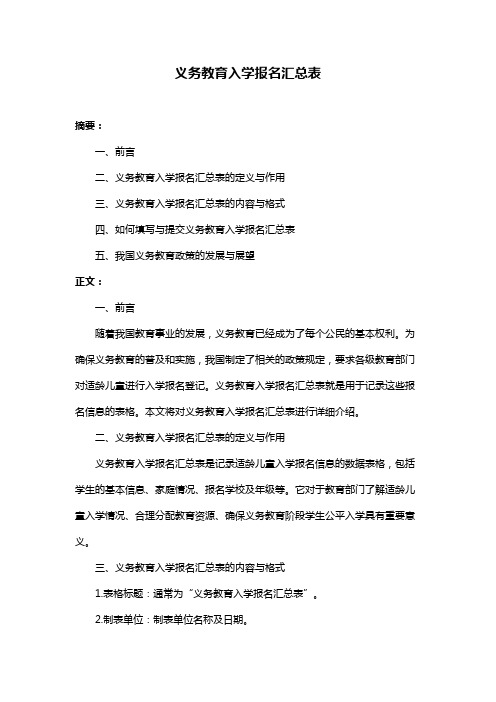 义务教育入学报名汇总表

摘要：

一、前言

二、义务教育入学报名汇总表的定义与作用

三、义务教育入学报名汇总表的内容与格式

四、如何填写与提交义务教育入学报名汇总表

五、我国义务教育政策的发展与展望

正文：

一、前言

随着我国教育事业的发展，义务教育已经成为了每个公民的基本权利。为确保义务教育的普及和实施，我国制定了相关的政策规定，要求各级教育部门对适龄儿童进行入学报名登记。义务教育入学报名汇总表就是用于记录这些报名信息的表格。本文将对义务教育入学报名汇总表进行详细介绍。

二、义务教育入学报名汇总表的定义与作用

义务教育入学报名汇总表是记录适龄儿童入学报名信息的数据表格，包括学生的基本信息、家庭情况、报名学校及年级等。它对于教育部门了解适龄儿童入学情况、合理分配教育资源、确保义务教育阶段学生公平入学具有重要意义。

三、义务教育入学报名汇总表的内容与格式

1.表格标题：通常为“义务教育入学报名汇总表”。

2.制表单位：制表单位名称及日期。